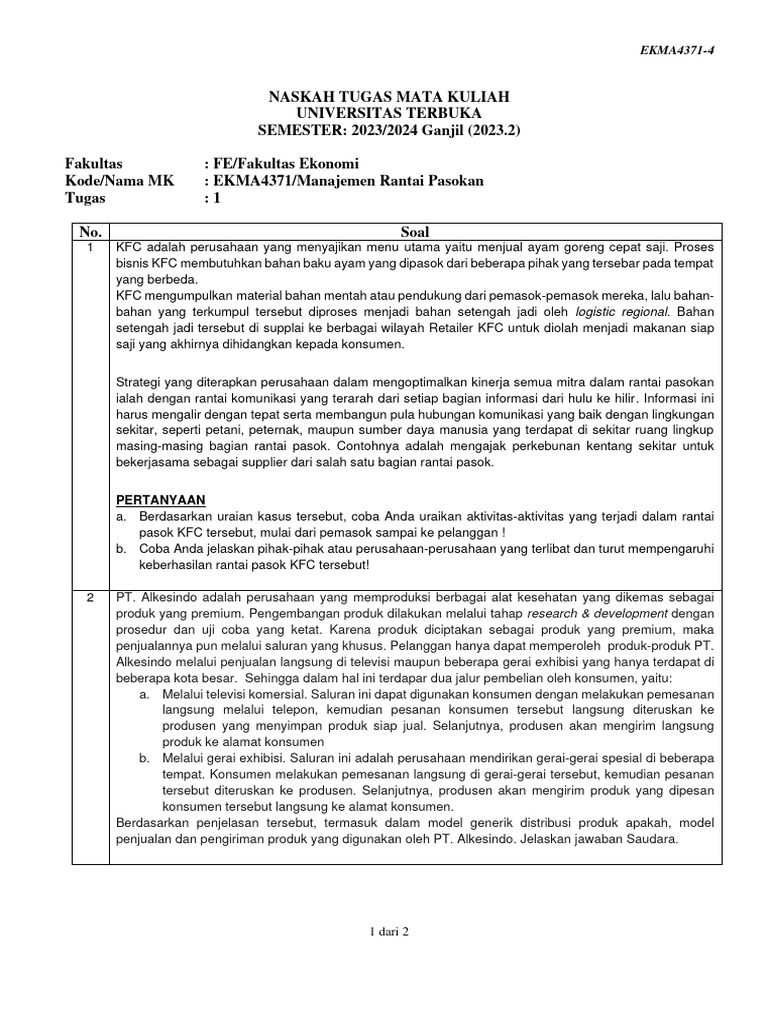 EKMA4371-4

NASKAH TUGAS MATA KULIAH
UNIVERSITAS TERBUKA
SEMESTER: 2023/2024 Ganjil (2023.2)

Fakultas : FE/Fakultas Ekonomi
Kode/Nama MK : EKMA4371/Manajemen Rantai Pasokan
Tugas : 1

| No. | Soal |
|---|---|
| 1 | KFC adalah perusahaan yang menyajikan menu utama yaitu menjual ayam goreng cepat saji. Proses bisnis KFC membutuhkan bahan baku ayam yang dipasok dari beberapa pihak yang tersebar pada tempat yang berbeda. KFC mengumpulkan material bahan mentah atau pendukung dari pemasok-pemasok mereka, lalu bahan-bahan yang terkumpul tersebut diproses menjadi bahan setengah jadi oleh logistic regional. Bahan setengah jadi tersebut di supplai ke berbagai wilayah Retailer KFC untuk diolah menjadi makanan siap saji yang akhirnya dihidangkan kepada konsumen. Strategi yang diterapkan perusahaan dalam mengoptimalkan kinerja semua mitra dalam rantai pasokan ialah dengan rantai komunikasi yang terarah dari setiap bagian informasi dari hulu ke hilir. Informasi ini harus mengalir dengan tepat serta membangun pula hubungan komunikasi yang baik dengan lingkungan sekitar, seperti petani, peternak, maupun sumber daya manusia yang terdapat di sekitar ruang lingkup masing-masing bagian rantai pasok. Contohnya adalah mengajak perkebunan kentang sekitar untuk bekerjasama sebagai supplier dari salah satu bagian rantai pasok. PERTANYAAN a. Berdasarkan uraian kasus tersebut, coba Anda uraikan aktivitas-aktivitas yang terjadi dalam rantai pasok KFC tersebut, mulai dari pemasok sampai ke pelanggan ! b. Coba Anda jelaskan pihak-pihak atau perusahaan-perusahaan yang terlibat dan turut mempengaruhi keberhasilan rantai pasok KFC tersebut! |
| 2 | PT. Alkesindo adalah perusahaan yang memproduksi berbagai alat kesehatan yang dikemas sebagai produk yang premium. Pengembangan produk dilakukan melalui tahap research & development dengan prosedur dan uji coba yang ketat. Karena produk diciptakan sebagai produk yang premium, maka penjualannya pun melalui saluran yang khusus. Pelanggan hanya dapat memperoleh produk-produk PT. Alkesindo melalui penjualan langsung di televisi maupun beberapa gerai exhibisi yang hanya terdapat di beberapa kota besar. Sehingga dalam hal ini terdapar dua jalur pembelian oleh konsumen, yaitu: a. Melalui televisi komersial. Saluran ini dapat digunakan konsumen dengan melakukan pemesanan langsung melalui telepon, kemudian pesanan konsumen tersebut langsung diteruskan ke produsen yang menyimpan produk siap jual. Selanjutnya, produsen akan mengirim langsung produk ke alamat konsumen b. Melalui gerai exhibisi. Saluran ini adalah perusahaan mendirikan gerai-gerai spesial di beberapa tempat. Konsumen melakukan pemesanan langsung di gerai-gerai tersebut, kemudian pesanan tersebut diteruskan ke produsen. Selanjutnya, produsen akan mengirim produk yang dipesan konsumen tersebut langsung ke alamat konsumen. Berdasarkan penjelasan tersebut, termasuk dalam model generik distribusi produk apakah, model penjualan dan pengiriman produk yang digunakan oleh PT. Alkesindo. Jelaskan jawaban Saudara. |

1 dari 2